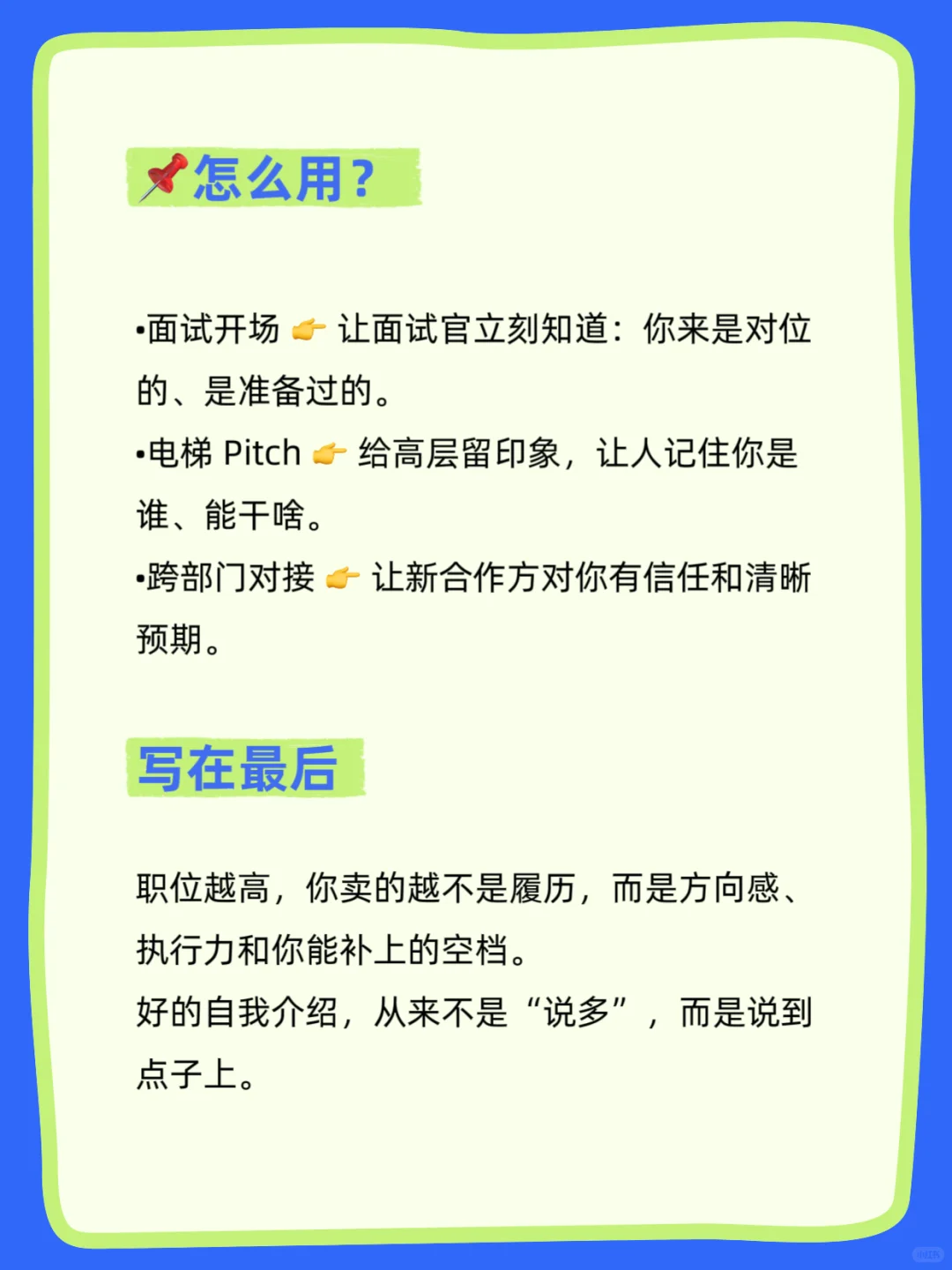 📌怎么用？

•面试开场 👉 让面试官立刻知道：你来是对位的、是准备过的。
•电梯 Pitch 👉 给高层留印象，让人记住你是谁、能干啥。
•跨部门对接 👉 让新合作方对你有信任和清晰预期。

写在最后

职位越高，你卖的越不是履历，而是方向感、执行力和你能补上的空档。
好的自我介绍，从来不是“说多”，而是说到点子上。